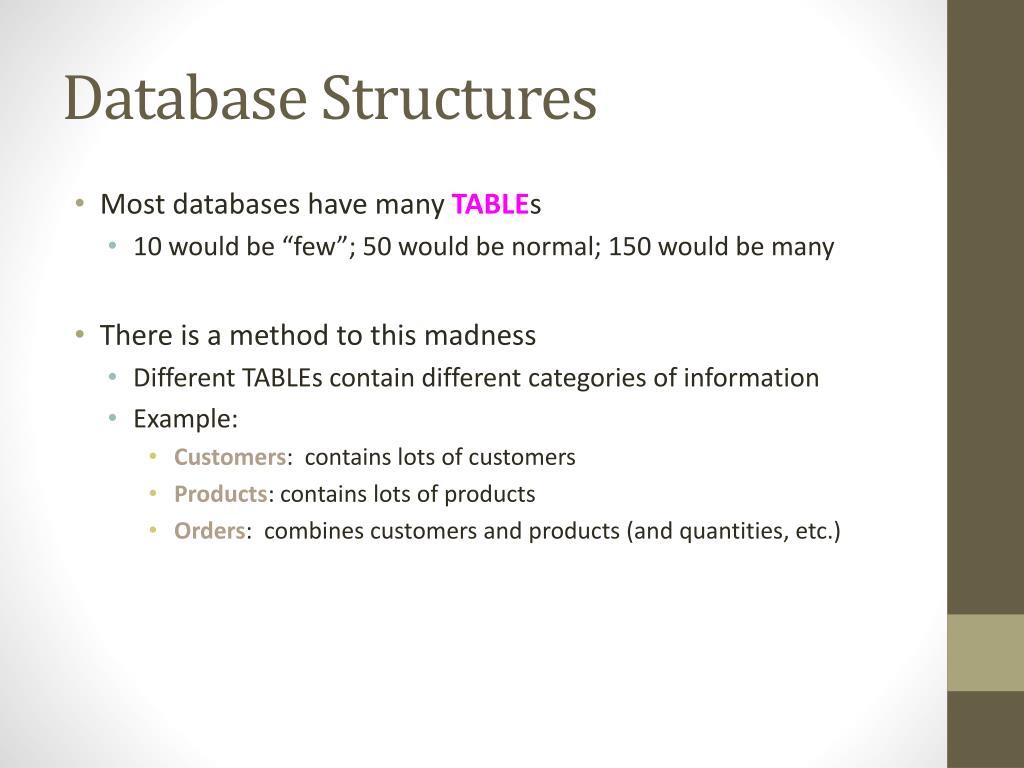 Database Structures

• Most databases have many TABLEs
 • 10 would be “few”; 50 would be normal; 150 would be many

• There is a method to this madness
 • Different TABLEs contain different categories of information
 • Example:
  • Customers:  contains lots of customers
  • Products: contains lots of products
  • Orders:  combines customers and products (and quantities, etc.)